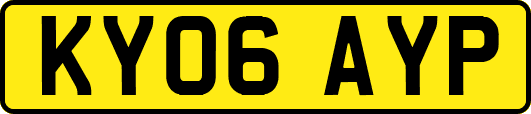 KY06 AYP